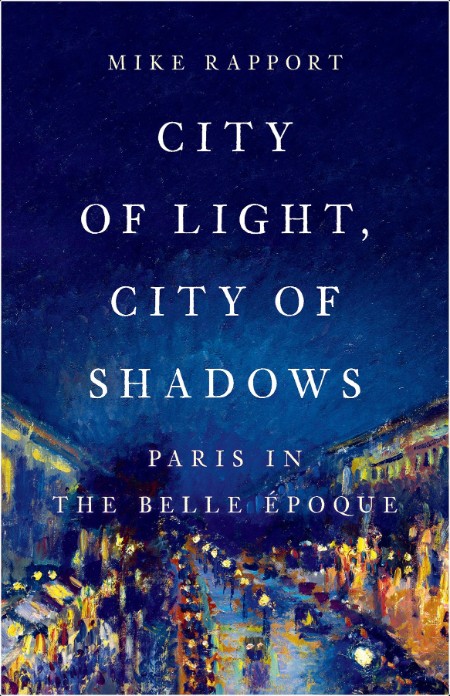 MIKE RAPPORT

CITY OF LIGHT, CITY OF SHADOWS

PARIS IN THE BELLE ÉPOQUE